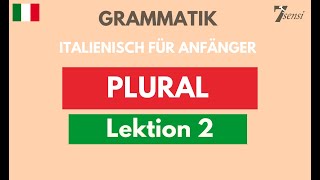 GRAMMATIK

7sensi

ITALIENISCH FÜR ANFÄNGER

PLURAL

Lektion 2